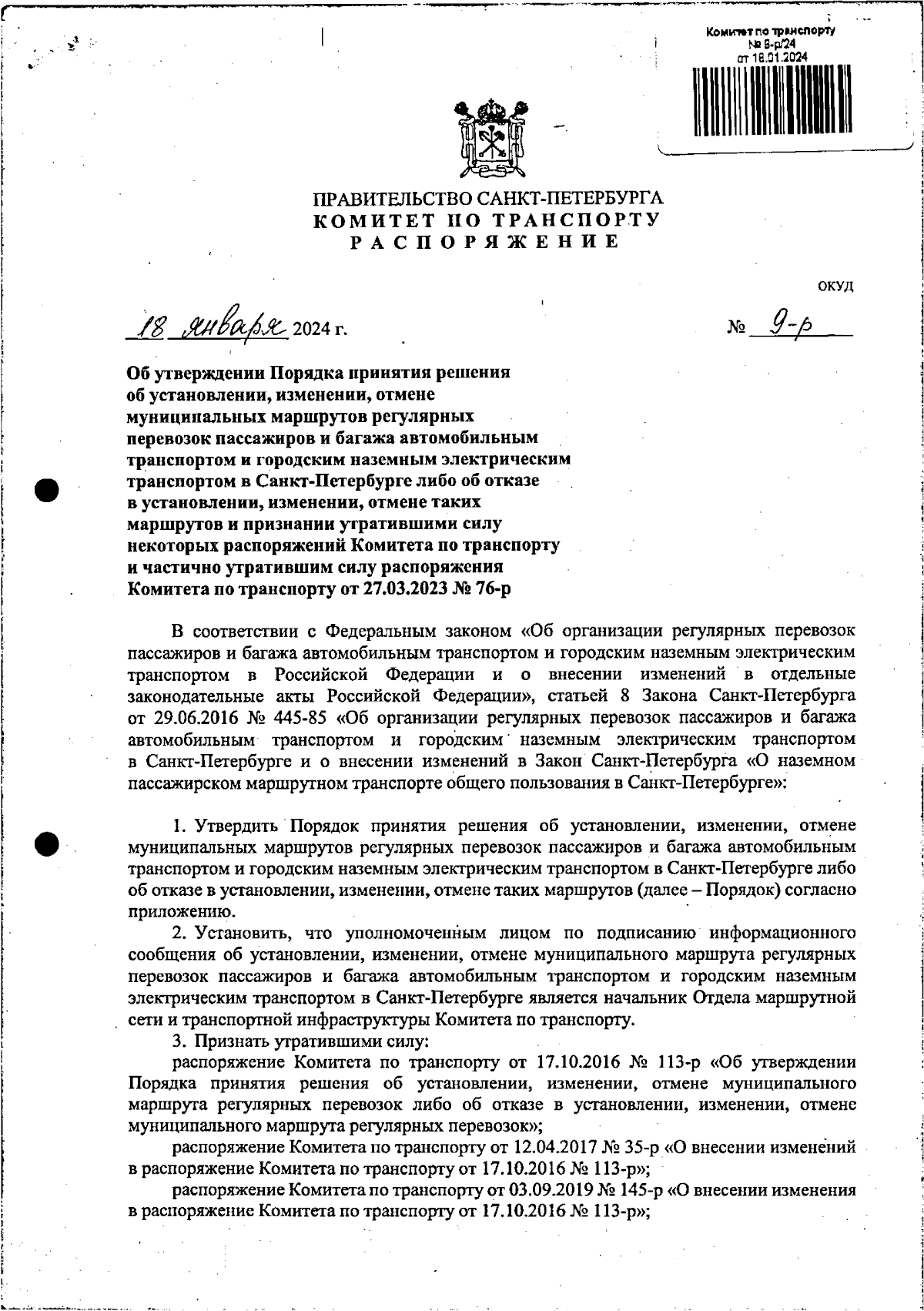 Комитет по транспорту
№ 9-р/24
от 18.01.2024

ПРАВИТЕЛЬСТВО САНКТ-ПЕТЕРБУРГА
КОМИТЕТ ПО ТРАНСПОРТУ
РАСПОРЯЖЕНИЕ

ОКУД

18 января 2024 г. № 9-р

Об утверждении Порядка принятия решения об установлении, изменении, отмене муниципальных маршрутов регулярных перевозок пассажиров и багажа автомобильным транспортом и городским наземным электрическим транспортом в Санкт-Петербурге либо об отказе в установлении, изменении, отмене таких маршрутов и признании утратившими силу некоторых распоряжений Комитета по транспорту и частично утратившим силу распоряжения Комитета по транспорту от 27.03.2023 № 76-р

В соответствии с Федеральным законом «Об организации регулярных перевозок пассажиров и багажа автомобильным транспортом и городским наземным электрическим транспортом в Российской Федерации и о внесении изменений в отдельные законодательные акты Российской Федерации», статьей 8 Закона Санкт-Петербурга от 29.06.2016 № 445-85 «Об организации регулярных перевозок пассажиров и багажа автомобильным транспортом и городским наземным электрическим транспортом в Санкт-Петербурге и о внесении изменений в Закон Санкт-Петербурга «О наземном пассажирском маршрутном транспорте общего пользования в Санкт-Петербурге»:

1. Утвердить Порядок принятия решения об установлении, изменении, отмене муниципальных маршрутов регулярных перевозок пассажиров и багажа автомобильным транспортом и городским наземным электрическим транспортом в Санкт-Петербурге либо об отказе в установлении, изменении, отмене таких маршрутов (далее – Порядок) согласно приложению.

2. Установить, что уполномоченным лицом по подписанию информационного сообщения об установлении, изменении, отмене муниципального маршрута регулярных перевозок пассажиров и багажа автомобильным транспортом и городским наземным электрическим транспортом в Санкт-Петербурге является начальник Отдела маршрутной сети и транспортной инфраструктуры Комитета по транспорту.

3. Признать утратившими силу:

распоряжение Комитета по транспорту от 17.10.2016 № 113-р «Об утверждении Порядка принятия решения об установлении, изменении, отмене муниципального маршрута регулярных перевозок либо об отказе в установлении, изменении, отмене муниципального маршрута регулярных перевозок»;

распоряжение Комитета по транспорту от 12.04.2017 № 35-р «О внесении изменений в распоряжение Комитета по транспорту от 17.10.2016 № 113-р»;

распоряжение Комитета по транспорту от 03.09.2019 № 145-р «О внесении изменения в распоряжение Комитета по транспорту от 17.10.2016 № 113-р»;